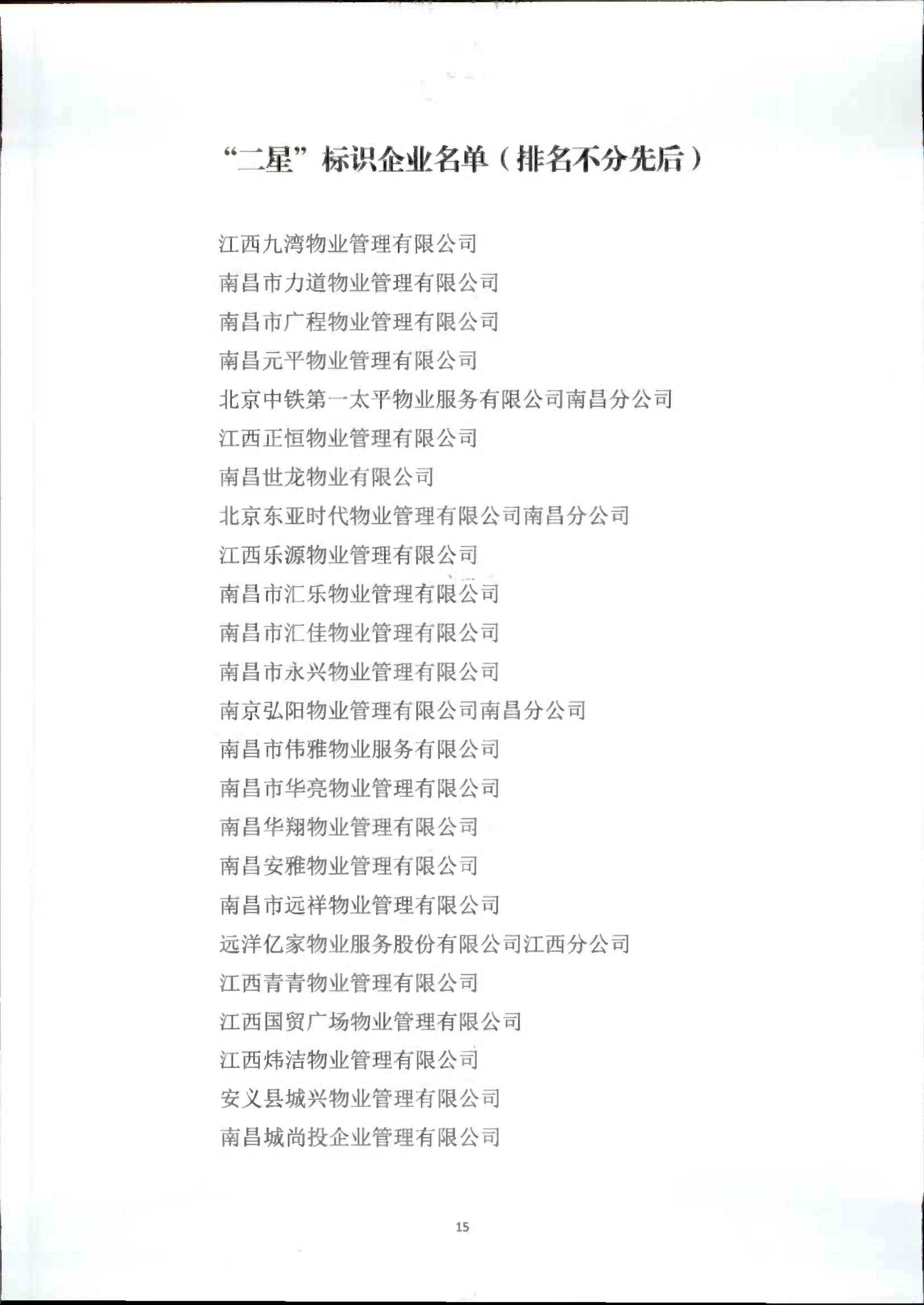 “二星”标识企业名单（排名不分先后）

江西九湾物业管理有限公司
南昌市力道物业管理有限公司
南昌市广程物业管理有限公司
南昌元平物业管理有限公司
北京中铁第一太平物业服务有限公司南昌分公司
江西正恒物业管理有限公司
南昌世龙物业有限公司
北京东亚时代物业管理有限公司南昌分公司
江西乐源物业管理有限公司
南昌市汇乐物业管理有限公司
南昌市汇佳物业管理有限公司
南昌市永兴物业管理有限公司
南京弘阳物业管理有限公司南昌分公司
南昌市伟雅物业服务有限公司
南昌市华亮物业管理有限公司
南昌华翔物业管理有限公司
南昌安雅物业管理有限公司
南昌市远祥物业管理有限公司
远洋亿家物业服务股份有限公司江西分公司
江西青青物业管理有限公司
江西国贸广场物业管理有限公司
江西炜洁物业管理有限公司
安义县城兴物业管理有限公司
南昌城尚投企业管理有限公司

15